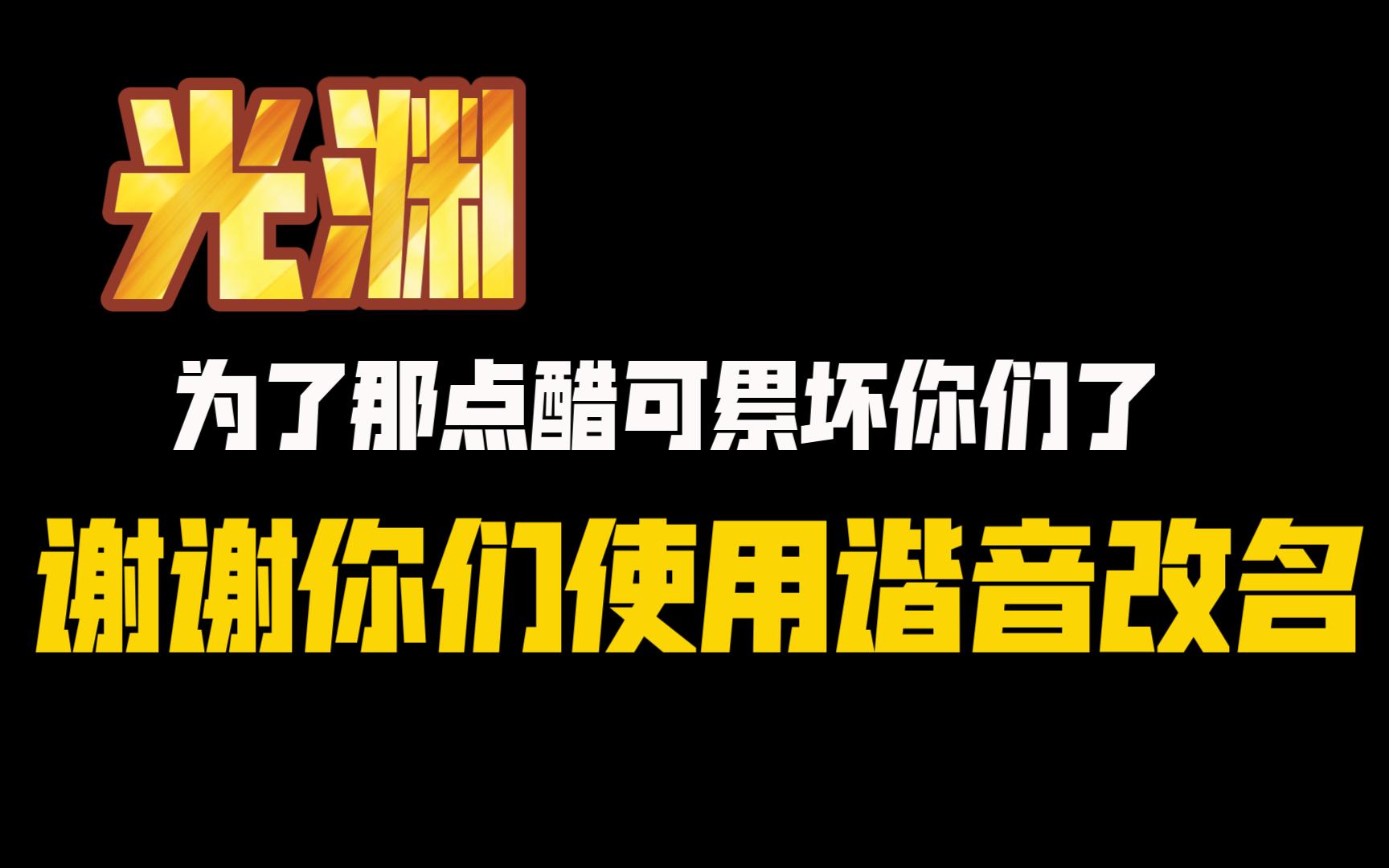 光渊

为了那点醋可累坏你们了

谢谢你们使用谐音改名